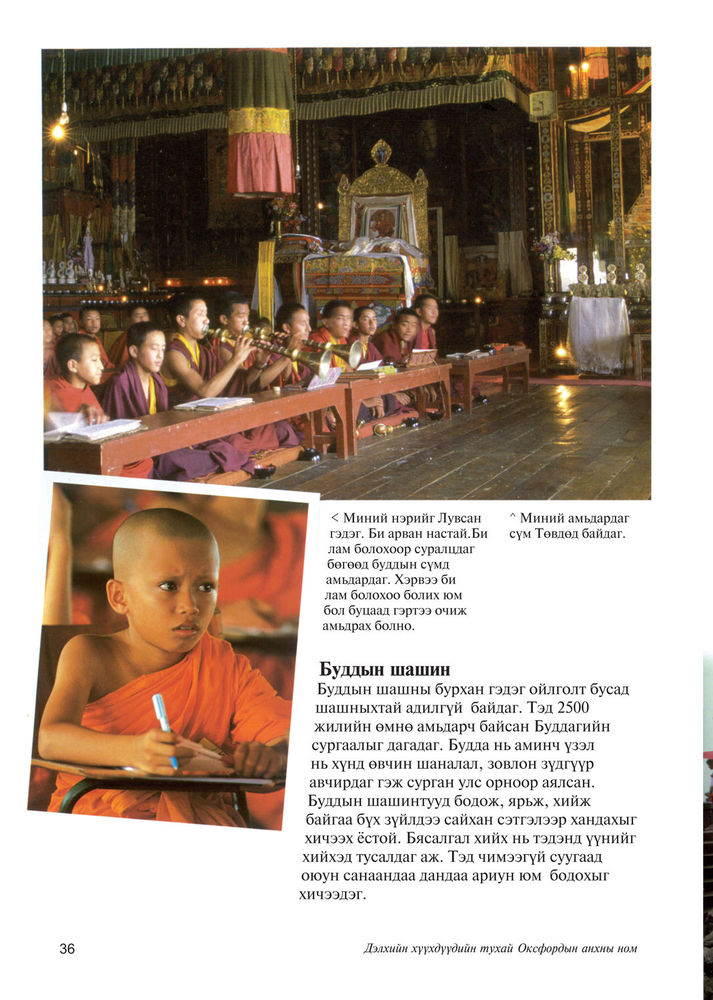 < Миний нэрийг Лувсан гэдэг. Би арван настай.Би лам болохоор суралцдаг бөгөөд буддын сүмд амьдардаг. Хэрвээ би лам болохоо болих юм бол буцаад гэртээ очиж амьдрах болно.

^ Миний амьдардаг сүм Төвдөд байдаг.

Буддын шашин

Буддын шашны бурхан гэдэг ойлголт бусад шашныхтай адилгүй байдаг. Тэд 2500 жилийн өмнө амьдарч байсан Буддагийн сургаалыг дагадаг. Будда нь аминч үзэл нь хүнд өвчин шаналал, зовлон зүдгүүр авчирдаг гэж сурган улс орноор аялсан. Буддын шашинтууд бодож, ярьж, хийж байгаа бүх зүйлдээ сайхан сэтгэлээр хандахыг хичээх ёстой. Бясалгал хийх нь тэдэнд үүнийг хийхэд тусалдаг аж. Тэд чимээгүй суугаад оюун санаандаа дандаа ариун юм бодохыг хичээдэг.

36

Дэлхийн хүүхдүүдийн тухай Оксфордын анхны ном